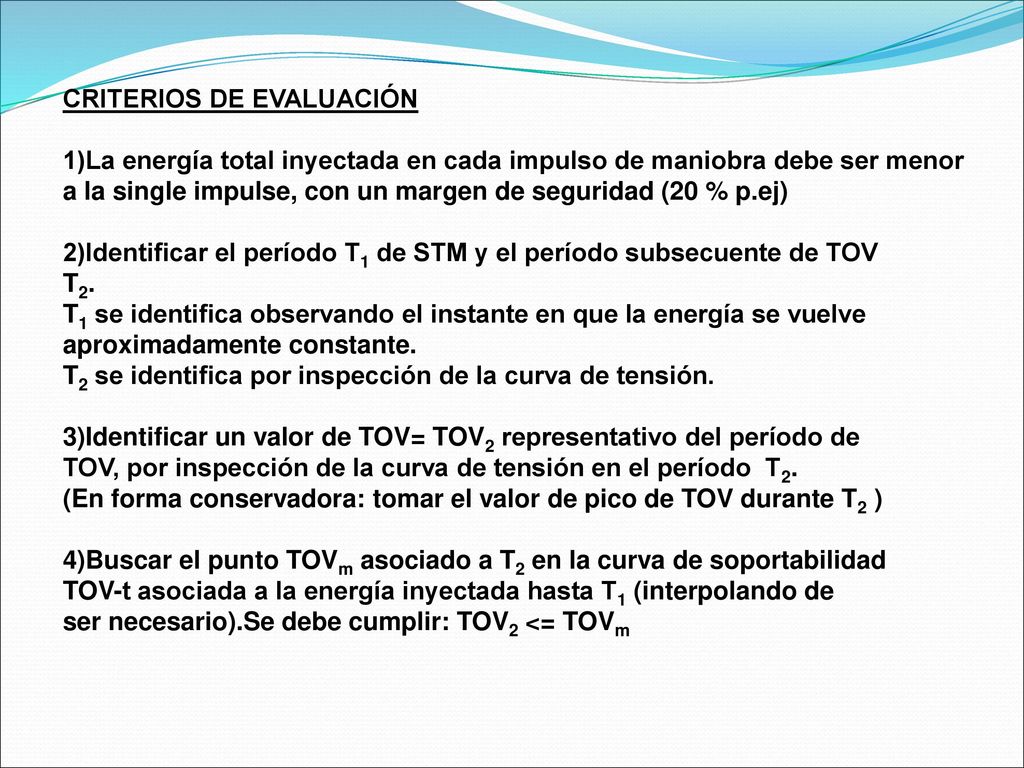 CRITERIOS DE EVALUACIÓN

1)La energía total inyectada en cada impulso de maniobra debe ser menor a la single impulse, con un margen de seguridad (20 % p.ej)

2)Identificar el período $T_1$ de STM y el período subsecuente de TOV $T_2$.
$T_1$ se identifica observando el instante en que la energía se vuelve aproximadamente constante.
$T_2$ se identifica por inspección de la curva de tensión.

3)Identificar un valor de TOV= $TOV_2$ representativo del período de TOV, por inspección de la curva de tensión en el período $T_2$.
(En forma conservadora: tomar el valor de pico de TOV durante $T_2$ )

4)Buscar el punto $TOV_m$ asociado a $T_2$ en la curva de soportabilidad TOV-t asociada a la energía inyectada hasta $T_1$ (interpolando de ser necesario).Se debe cumplir: $TOV_2$ <= $TOV_m$